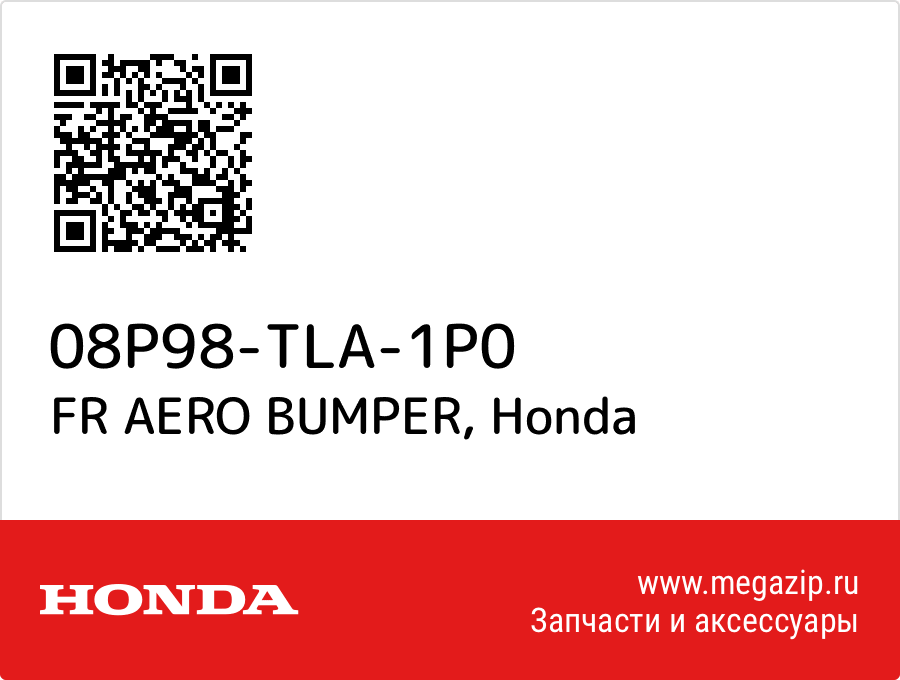 08P98-TLA-1P0
FR AERO BUMPER, Honda

HONDA

www.megazip.ru
Запчасти и аксессуары